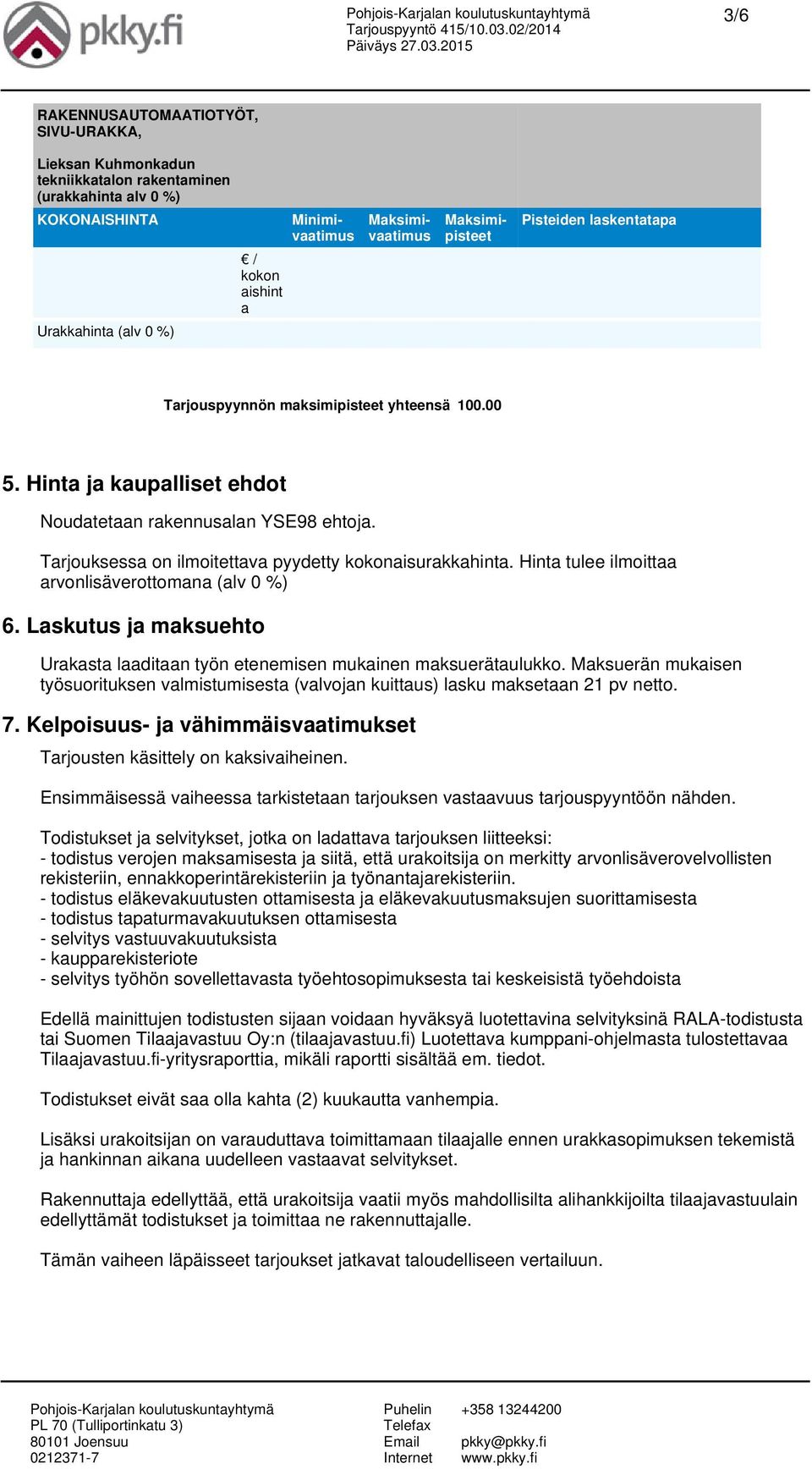 pkky.fi

Pohjois-Karjalan koulutuskuntayhtymä
Tarjouspyyntö 415/10.03.02/2014
Päiväys 27.03.2015

3/6

RAKENNUSAUTOMAATIOTYÖT, SIVU-URAKKA,

Lieksan Kuhmonkadun tekniikkatalon rakentaminen (urakkahinta alv 0 %)

| KOKONAISHINTA | | Minimi-vaatimus | Maksimi-vaatimus | Maksimi-pisteet | Pisteiden laskentatapa |
|---|---|---|---|---|---|
| Urakkahinta (alv 0 %) | € / kokonaishinta | | | | |

Tarjouspyynnön maksimipisteet yhteensä 100.00

5. Hinta ja kaupalliset ehdot

Noudatetaan rakennusalan YSE98 ehtoja.

Tarjouksessa on ilmoitettava pyydetty kokonaisurakkahinta. Hinta tulee ilmoittaa arvonlisäverottomana (alv 0 %)

6. Laskutus ja maksuehto

Urakasta laaditaan työn etenemisen mukainen maksuerätaulukko. Maksuerän mukaisen työsuorituksen valmistumisesta (valvojan kuittaus) lasku maksetaan 21 pv netto.

7. Kelpoisuus- ja vähimmäisvaatimukset

Tarjousten käsittely on kaksivaiheinen.

Ensimmäisessä vaiheessa tarkistetaan tarjouksen vastaavuus tarjouspyyntöön nähden.

Todistukset ja selvitykset, jotka on ladattava tarjouksen liitteeksi:
- todistus verojen maksamisesta ja siitä, että urakoitsija on merkitty arvonlisäverovelvollisten rekisteriin, ennakkoperintärekisteriin ja työnantajarekisteriin.
- todistus eläkevakuutusten ottamisesta ja eläkevakuutusmaksujen suorittamisesta
- todistus tapaturmavakuutuksen ottamisesta
- selvitys vastuuvakuutuksista
- kaupparekisteriote
- selvitys työhön sovellettavasta työehtosopimuksesta tai keskeisistä työehdoista

Edellä mainittujen todistusten sijaan voidaan hyväksyä luotettavina selvityksinä RALA-todistusta tai Suomen Tilaajavastuu Oy:n (tilaajavastuu.fi) Luotettava kumppani-ohjelmasta tulostettavaa Tilaajavastuu.fi-yritysraporttia, mikäli raportti sisältää em. tiedot.

Todistukset eivät saa olla kahta (2) kuukautta vanhempia.

Lisäksi urakoitsijan on varauduttava toimittamaan tilaajalle ennen urakkasopimuksen tekemistä ja hankinnan aikana uudelleen vastaavat selvitykset.

Rakennuttaja edellyttää, että urakoitsija vaatii myös mahdollisilta alihankkijoilta tilaajavastuulain edellyttämät todistukset ja toimittaa ne rakennuttajalle.

Tämän vaiheen läpäisseet tarjoukset jatkavat taloudelliseen vertailuun.

Pohjois-Karjalan koulutuskuntayhtymä
PL 70 (Tulliportinkatu 3)
80101 Joensuu
0212371-7

Puhelin +358 13244200
Telefax
Email pkky@pkky.fi
Internet www.pkky.fi